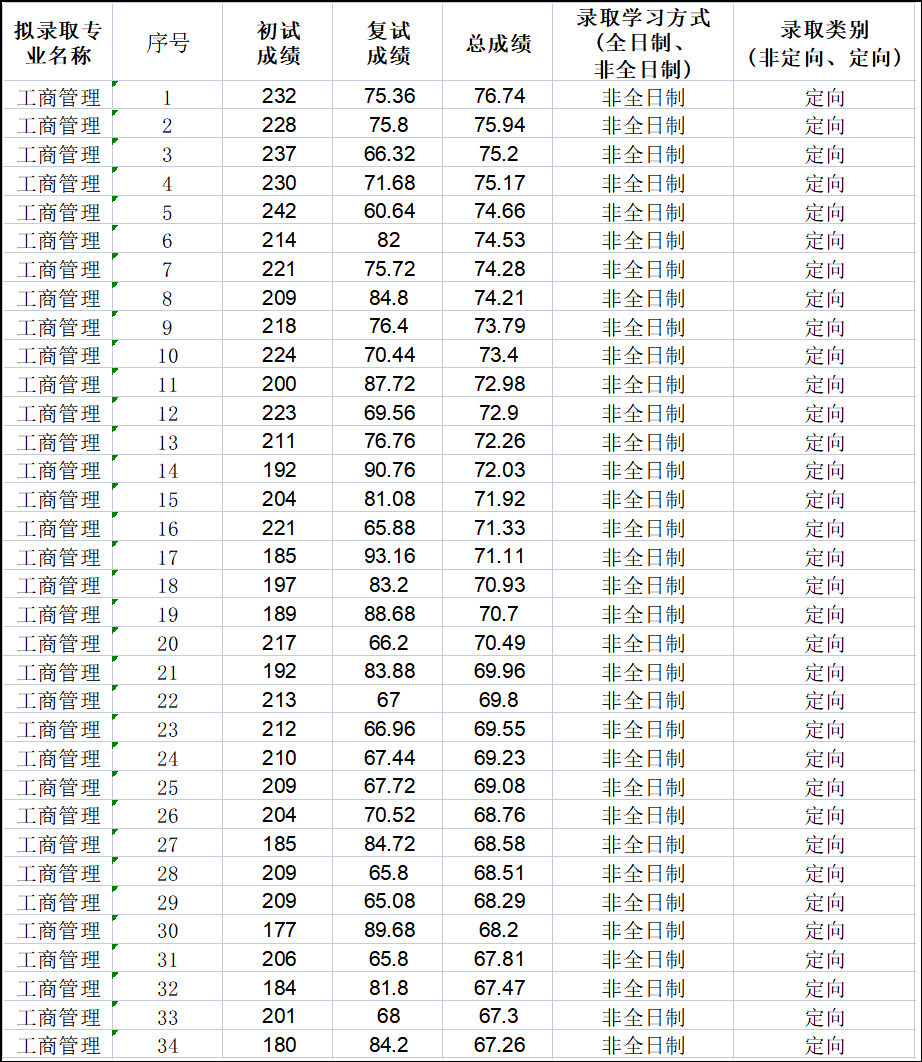 | 拟录取专业名称 | 序号 | 初试成绩 | 复试成绩 | 总成绩 | 录取学习方式（全日制、非全日制） | 录取类别（非定向、定向） |
|---|---|---|---|---|---|---|
| 工商管理 | 1 | 232 | 75.36 | 76.74 | 非全日制 | 定向 |
| 工商管理 | 2 | 228 | 75.8 | 75.94 | 非全日制 | 定向 |
| 工商管理 | 3 | 237 | 66.32 | 75.2 | 非全日制 | 定向 |
| 工商管理 | 4 | 230 | 71.68 | 75.17 | 非全日制 | 定向 |
| 工商管理 | 5 | 242 | 60.64 | 74.66 | 非全日制 | 定向 |
| 工商管理 | 6 | 214 | 82 | 74.53 | 非全日制 | 定向 |
| 工商管理 | 7 | 221 | 75.72 | 74.28 | 非全日制 | 定向 |
| 工商管理 | 8 | 209 | 84.8 | 74.21 | 非全日制 | 定向 |
| 工商管理 | 9 | 218 | 76.4 | 73.79 | 非全日制 | 定向 |
| 工商管理 | 10 | 224 | 70.44 | 73.4 | 非全日制 | 定向 |
| 工商管理 | 11 | 200 | 87.72 | 72.98 | 非全日制 | 定向 |
| 工商管理 | 12 | 223 | 69.56 | 72.9 | 非全日制 | 定向 |
| 工商管理 | 13 | 211 | 76.76 | 72.26 | 非全日制 | 定向 |
| 工商管理 | 14 | 192 | 90.76 | 72.03 | 非全日制 | 定向 |
| 工商管理 | 15 | 204 | 81.08 | 71.92 | 非全日制 | 定向 |
| 工商管理 | 16 | 221 | 65.88 | 71.33 | 非全日制 | 定向 |
| 工商管理 | 17 | 185 | 93.16 | 71.11 | 非全日制 | 定向 |
| 工商管理 | 18 | 197 | 83.2 | 70.93 | 非全日制 | 定向 |
| 工商管理 | 19 | 189 | 88.68 | 70.7 | 非全日制 | 定向 |
| 工商管理 | 20 | 217 | 66.2 | 70.49 | 非全日制 | 定向 |
| 工商管理 | 21 | 192 | 83.88 | 69.96 | 非全日制 | 定向 |
| 工商管理 | 22 | 213 | 67 | 69.8 | 非全日制 | 定向 |
| 工商管理 | 23 | 212 | 66.96 | 69.55 | 非全日制 | 定向 |
| 工商管理 | 24 | 210 | 67.44 | 69.23 | 非全日制 | 定向 |
| 工商管理 | 25 | 209 | 67.72 | 69.08 | 非全日制 | 定向 |
| 工商管理 | 26 | 204 | 70.52 | 68.76 | 非全日制 | 定向 |
| 工商管理 | 27 | 185 | 84.72 | 68.58 | 非全日制 | 定向 |
| 工商管理 | 28 | 209 | 65.8 | 68.51 | 非全日制 | 定向 |
| 工商管理 | 29 | 209 | 65.08 | 68.29 | 非全日制 | 定向 |
| 工商管理 | 30 | 177 | 89.68 | 68.2 | 非全日制 | 定向 |
| 工商管理 | 31 | 206 | 65.8 | 67.81 | 非全日制 | 定向 |
| 工商管理 | 32 | 184 | 81.8 | 67.47 | 非全日制 | 定向 |
| 工商管理 | 33 | 201 | 68 | 67.3 | 非全日制 | 定向 |
| 工商管理 | 34 | 180 | 84.2 | 67.26 | 非全日制 | 定向 |